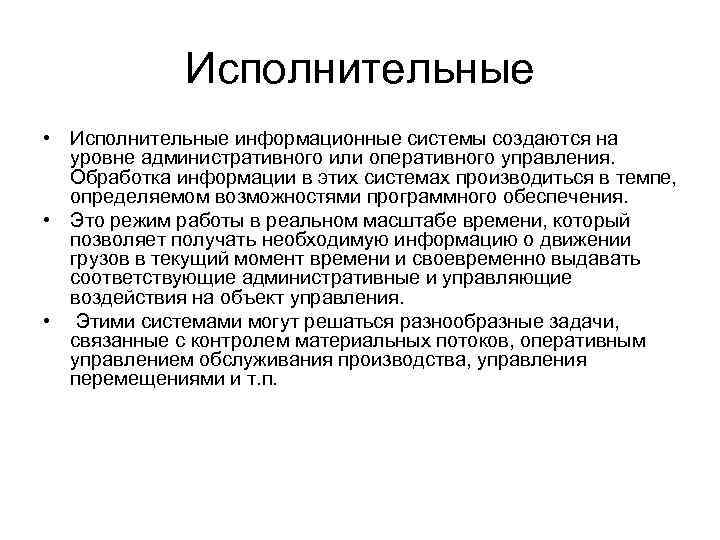 Исполнительные

• Исполнительные информационные системы создаются на уровне административного или оперативного управления. Обработка информации в этих системах производиться в темпе, определяемом возможностями программного обеспечения.
• Это режим работы в реальном масштабе времени, который позволяет получать необходимую информацию о движении грузов в текущий момент времени и своевременно выдавать соответствующие административные и управляющие воздействия на объект управления.
• Этими системами могут решаться разнообразные задачи, связанные с контролем материальных потоков, оперативным управлением обслуживания производства, управления перемещениями и т.п.